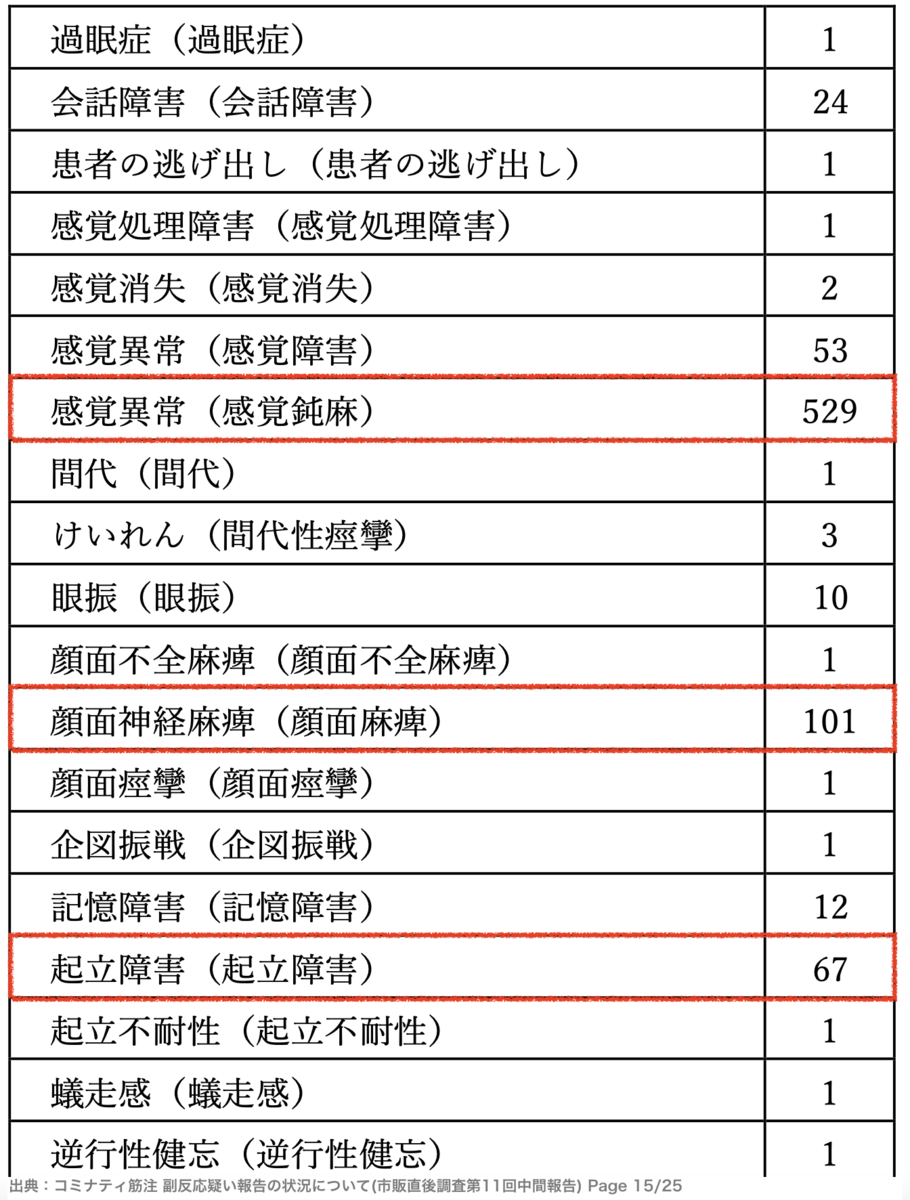 | | |
|---|---|
| 過眠症（過眠症） | 1 |
| 会話障害（会話障害） | 24 |
| 患者の逃げ出し（患者の逃げ出し） | 1 |
| 感覚処理障害（感覚処理障害） | 1 |
| 感覚消失（感覚消失） | 2 |
| 感覚異常（感覚障害） | 53 |
| 感覚異常（感覚鈍麻） | 529 |
| 間代（間代） | 1 |
| けいれん（間代性痙攣） | 3 |
| 眼振（眼振） | 10 |
| 顔面不全麻痺（顔面不全麻痺） | 1 |
| 顔面神経麻痺（顔面麻痺） | 101 |
| 顔面痙攣（顔面痙攣） | 1 |
| 企図振戦（企図振戦） | 1 |
| 記憶障害（記憶障害） | 12 |
| 起立障害（起立障害） | 67 |
| 起立不耐性（起立不耐性） | 1 |
| 蟻走感（蟻走感） | 1 |
| 逆行性健忘（逆行性健忘） | 1 |

出典：コミナティ筋注 副反応疑い報告の状況について(市販直後調査第11回中間報告) Page 15/25